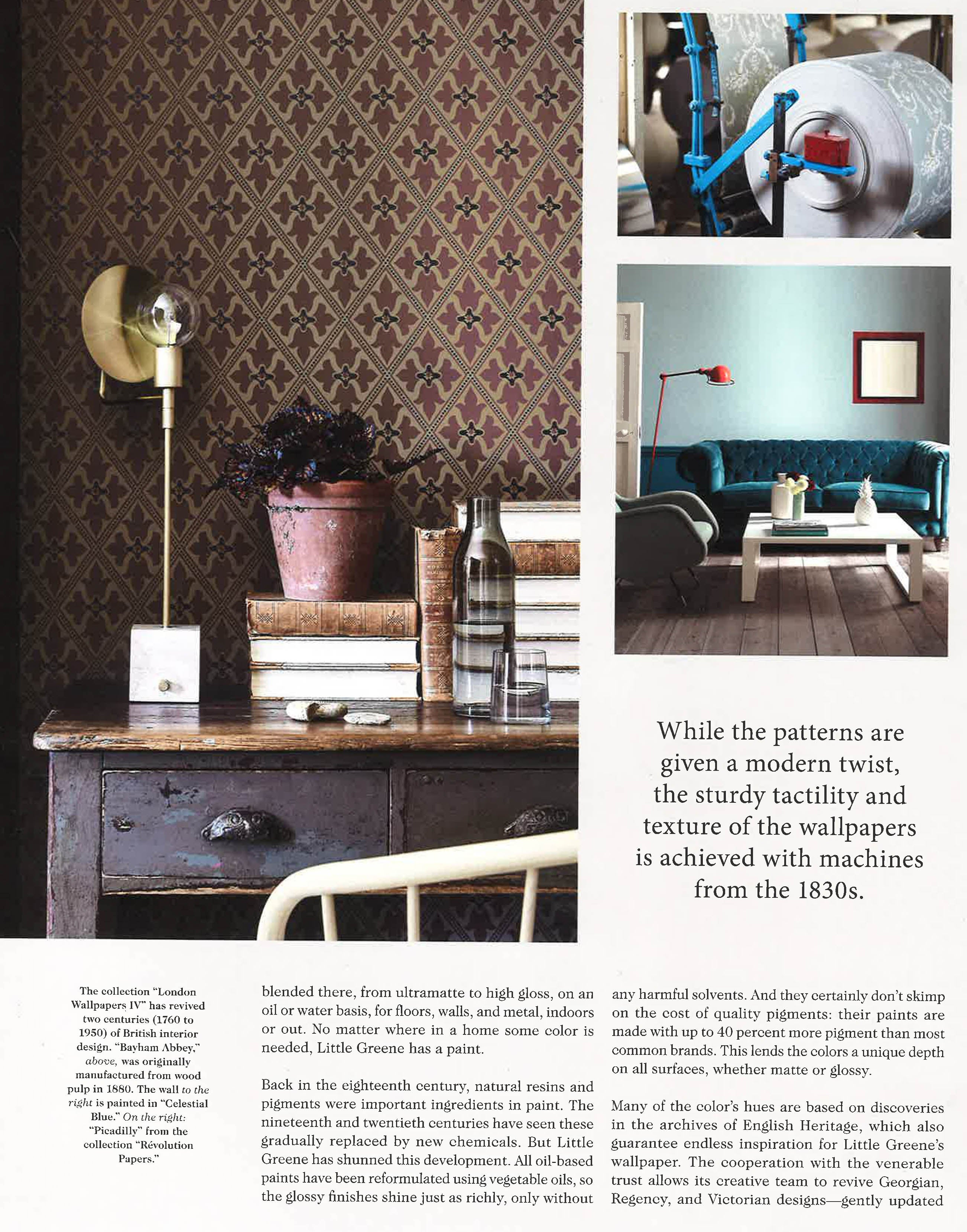 While the patterns are given a modern twist, the sturdy tactility and texture of the wallpapers is achieved with machines from the 1830s.

The collection "London Wallpapers IV" has revived two centuries (1760 to 1950) of British interior design. "Bayham Abbey," above, was originally manufactured from wood pulp in 1880. The wall to the right is painted in "Celestial Blue." On the right: "Picadilly" from the collection "Révolution Papers."

blended there, from ultramatte to high gloss, on an oil or water basis, for floors, walls, and metal, indoors or out. No matter where in a home some color is needed, Little Greene has a paint.

Back in the eighteenth century, natural resins and pigments were important ingredients in paint. The nineteenth and twentieth centuries have seen these gradually replaced by new chemicals. But Little Greene has shunned this development. All oil-based paints have been reformulated using vegetable oils, so the glossy finishes shine just as richly, only without any harmful solvents. And they certainly don't skimp on the cost of quality pigments: their paints are made with up to 40 percent more pigment than most common brands. This lends the colors a unique depth on all surfaces, whether matte or glossy.

Many of the color's hues are based on discoveries in the archives of English Heritage, which also guarantee endless inspiration for Little Greene's wallpaper. The cooperation with the venerable trust allows its creative team to revive Georgian, Regency, and Victorian designs—gently updated